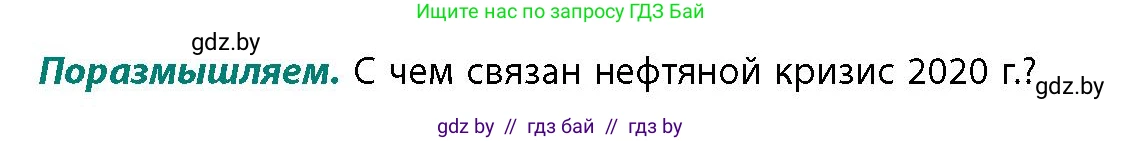 Ищите нас по запросу ГДЗ Бай

gdz.by

Поразмышляем. С чем связан нефтяной кризис 2020 г.? gdz.by

gdz by // гдз бай // гдз by